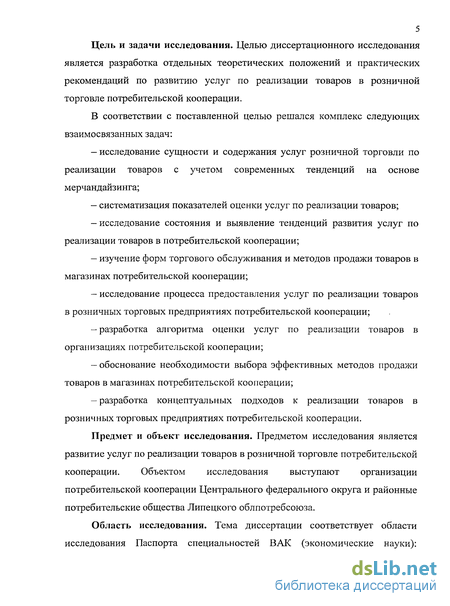 5

Цель и задачи исследования. Целью диссертационного исследования является разработка отдельных теоретических положений и практических рекомендаций по развитию услуг по реализации товаров в розничной торговле потребительской кооперации.

В соответствии с поставленной целью решался комплекс следующих взаимосвязанных задач:

– исследование сущности и содержания услуг розничной торговли по реализации товаров с учетом современных тенденций на основе мерчандайзинга;

– систематизация показателей оценки услуг по реализации товаров;

– исследование состояния и выявление тенденций развития услуг по реализации товаров в потребительской кооперации;

– изучение форм торгового обслуживания и методов продажи товаров в магазинах потребительской кооперации;

– исследование процесса предоставления услуг по реализации товаров в розничных торговых предприятиях потребительской кооперации;

– разработка алгоритма оценки услуг по реализации товаров в организациях потребительской кооперации;

– обоснование необходимости выбора эффективных методов продажи товаров в магазинах потребительской кооперации;

– разработка концептуальных подходов к реализации товаров в розничных торговых предприятиях потребительской кооперации.

Предмет и объект исследования. Предметом исследования является развитие услуг по реализации товаров в розничной торговле потребительской кооперации. Объектом исследования выступают организации потребительской кооперации Центрального федерального округа и районные потребительские общества Липецкого облпотребсоюза.

Область исследования. Тема диссертации соответствует области исследования Паспорта специальностей ВАК (экономические науки):

dsLib.net
библиотека диссертаций